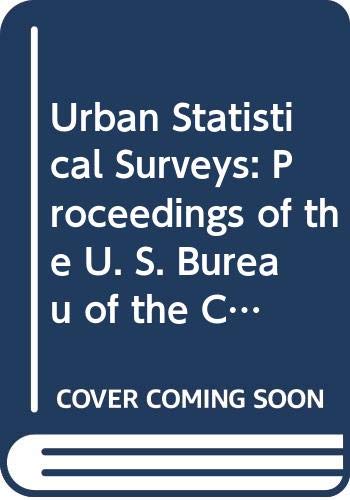 Urban Statistical Surveys: Proceedings of the U. S. Bureau of the C…

COVER COMING SOON